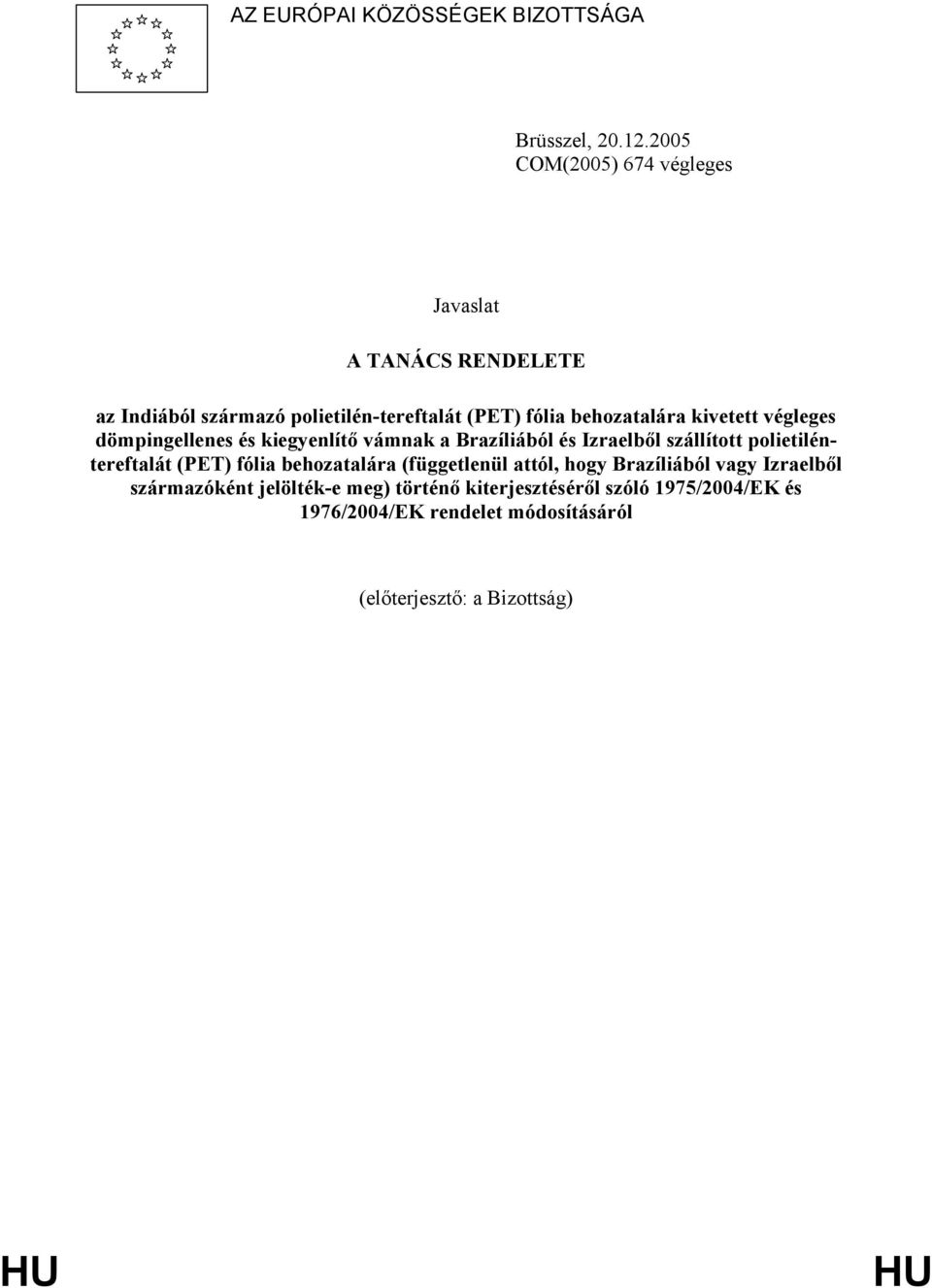 AZ EURÓPAI KÖZÖSSÉGEK BIZOTTSÁGA

Brüsszel, 20.12.2005
COM(2005) 674 végleges

Javaslat

A TANÁCS RENDELETE

az Indiából származó polietilén-tereftalát (PET) fólia behozatalára kivetett végleges dömpingellenes és kiegyenlítő vámnak a Brazíliából és Izraelből szállított polietilén-tereftalát (PET) fólia behozatalára (függetlenül attól, hogy Brazíliából vagy Izraelből származóként jelölték-e meg) történő kiterjesztéséről szóló 1975/2004/EK és 1976/2004/EK rendelet módosításáról

(előterjesztő: a Bizottság)

HU HU